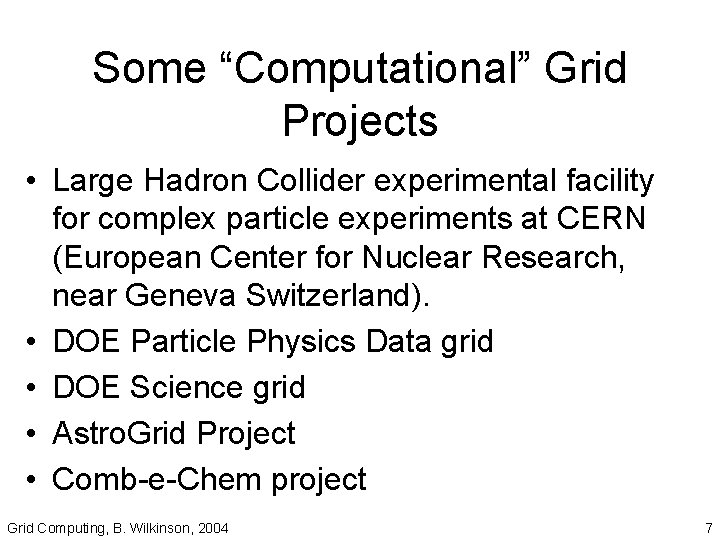 Some “Computational” Grid Projects

• Large Hadron Collider experimental facility for complex particle experiments at CERN (European Center for Nuclear Research, near Geneva Switzerland).
• DOE Particle Physics Data grid
• DOE Science grid
• AstroGrid Project
• Comb-e-Chem project

Grid Computing, B. Wilkinson, 2004

7